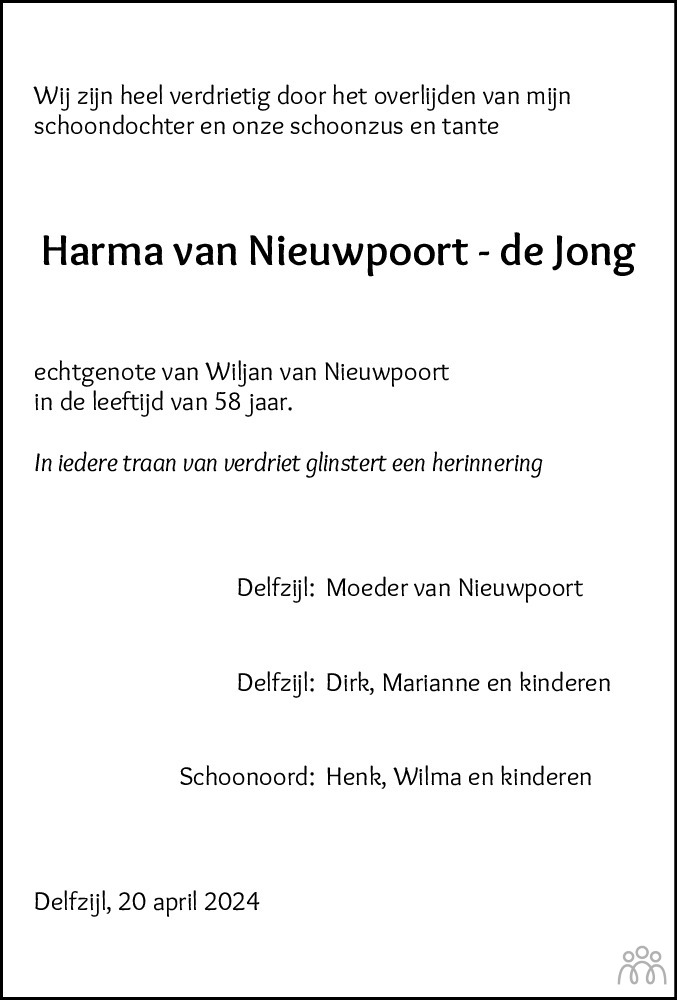 Wij zijn heel verdrietig door het overlijden van mijn schoondochter en onze schoonzus en tante

Harma van Nieuwpoort - de Jong

echtgenote van Wiljan van Nieuwpoort
in de leeftijd van 58 jaar.

In iedere traan van verdriet glinstert een herinnering

Delfzijl: Moeder van Nieuwpoort

Delfzijl: Dirk, Marianne en kinderen

Schoonoord: Henk, Wilma en kinderen

Delfzijl, 20 april 2024